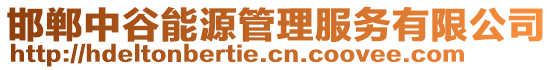 邯郸中谷能源管理服务有限公司
http://hdeltonbertie.cn.coovee.com